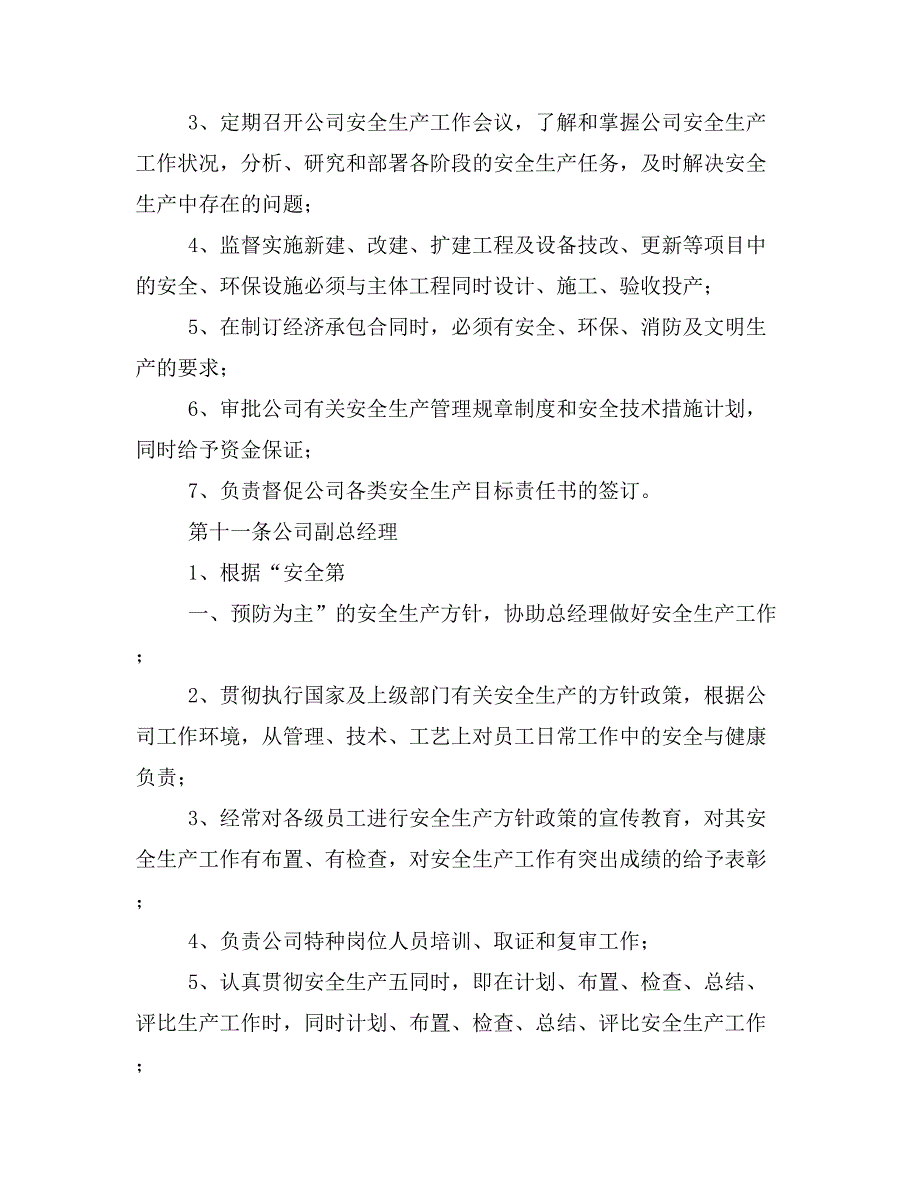 3、定期召开公司安全生产工作会议，了解和掌握公司安全生产工作状况，分析、研究和部署各阶段的安全生产任务，及时解决安全生产中存在的问题；

4、监督实施新建、改建、扩建工程及设备技改、更新等项目中的安全、环保设施必须与主体工程同时设计、施工、验收投产；

5、在制订经济承包合同时，必须有安全、环保、消防及文明生产的要求；

6、审批公司有关安全生产管理规章制度和安全技术措施计划，同时给予资金保证；

7、负责督促公司各类安全生产目标责任书的签订。

第十一条公司副总经理

1、根据“安全第

一、预防为主”的安全生产方针，协助总经理做好安全生产工作；

2、贯彻执行国家及上级部门有关安全生产的方针政策，根据公司工作环境，从管理、技术、工艺上对员工日常工作中的安全与健康负责；

3、经常对各级员工进行安全生产方针政策的宣传教育，对其安全生产工作有布置、有检查，对安全生产工作有突出成绩的给予表彰；

4、负责公司特种岗位人员培训、取证和复审工作；

5、认真贯彻安全生产五同时，即在计划、布置、检查、总结、评比生产工作时，同时计划、布置、检查、总结、评比安全生产工作；